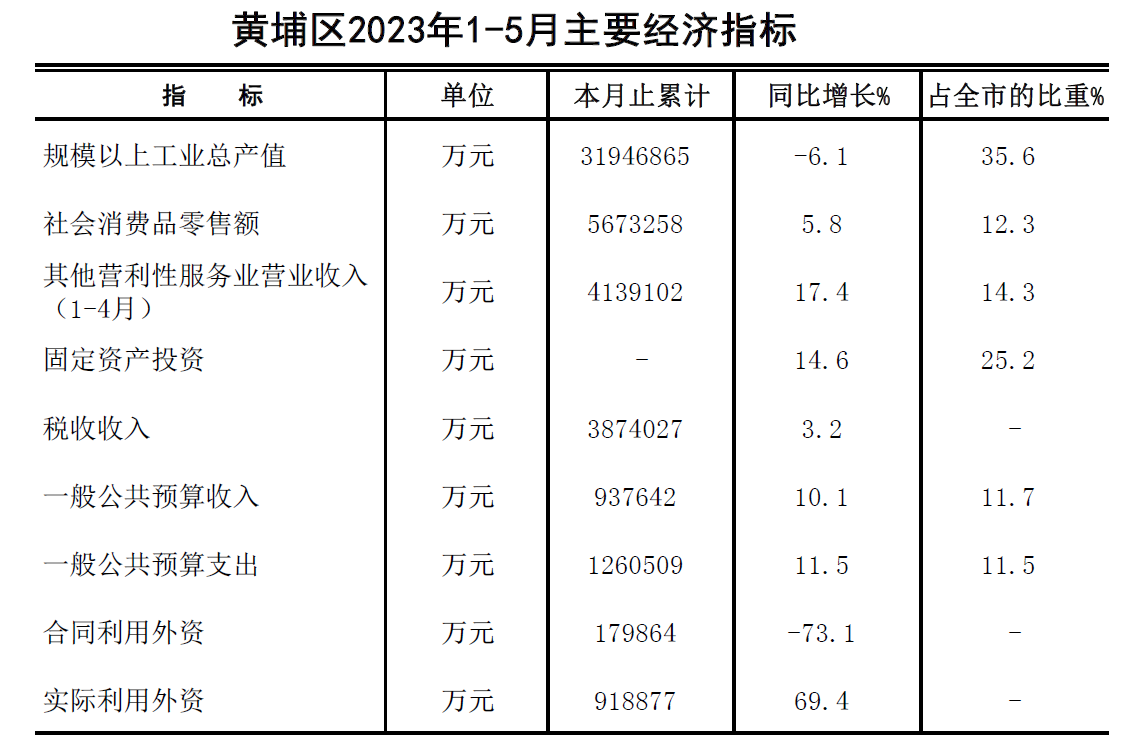 黄埔区2023年1-5月主要经济指标

| 指 标 | 单位 | 本月止累计 | 同比增长% | 占全市的比重% |
|---|---|---|---|---|
| 规模以上工业总产值 | 万元 | 31946865 | -6.1 | 35.6 |
| 社会消费品零售额 | 万元 | 5673258 | 5.8 | 12.3 |
| 其他营利性服务业营业收入（1-4月） | 万元 | 4139102 | 17.4 | 14.3 |
| 固定资产投资 | 万元 | - | 14.6 | 25.2 |
| 税收收入 | 万元 | 3874027 | 3.2 | - |
| 一般公共预算收入 | 万元 | 937642 | 10.1 | 11.7 |
| 一般公共预算支出 | 万元 | 1260509 | 11.5 | 11.5 |
| 合同利用外资 | 万元 | 179864 | -73.1 | - |
| 实际利用外资 | 万元 | 918877 | 69.4 | - |